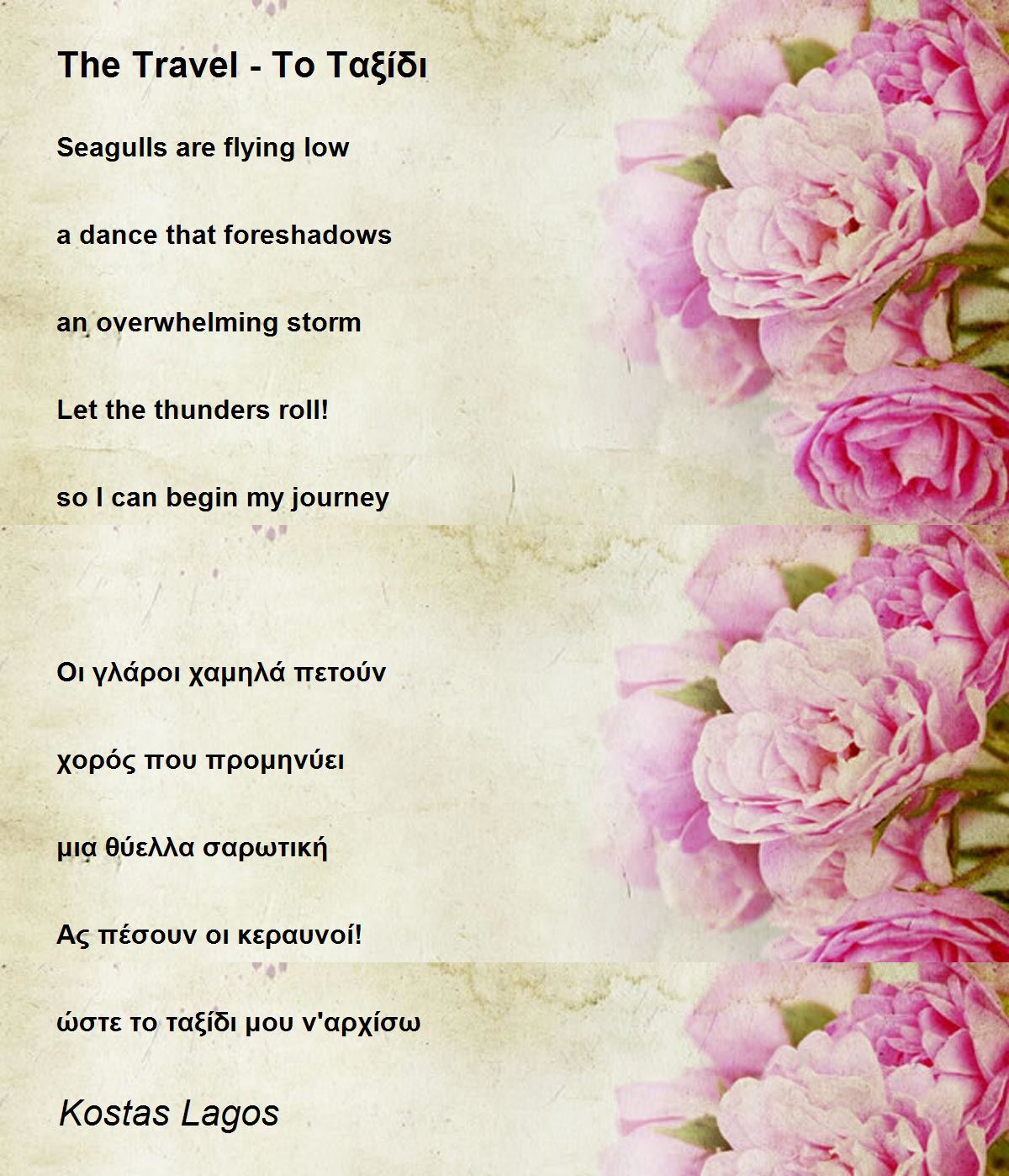 The Travel - Το Ταξίδι

Seagulls are flying low

a dance that foreshadows

an overwhelming storm

Let the thunders roll!

so I can begin my journey

Οι γλάροι χαμηλά πετούν

χορός που προμηνύει

μια θύελλα σαρωτική

Ας πέσουν οι κεραυνοί!

ώστε το ταξίδι μου ν'αρχίσω

Kostas Lagos